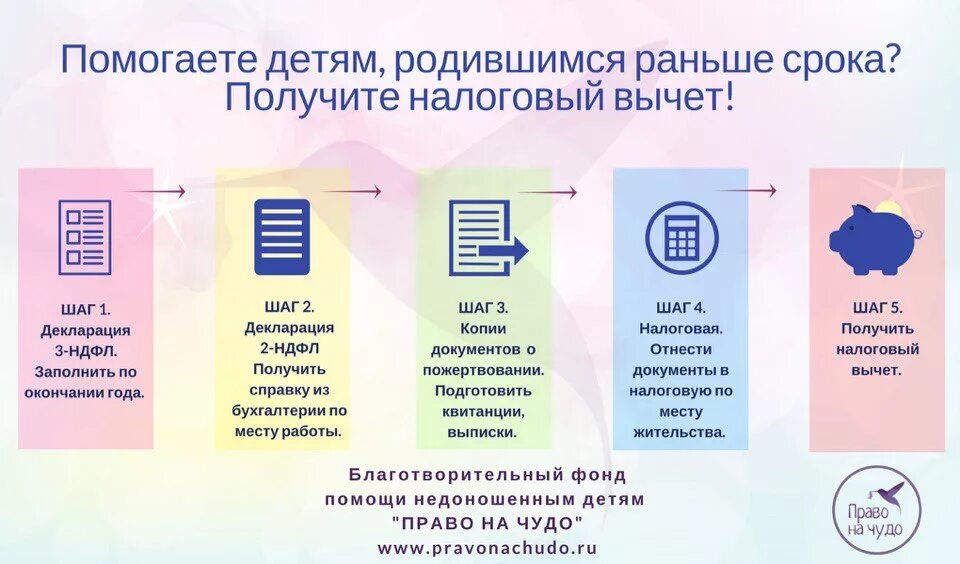 Помогаете детям, родившимся раньше срока? Получите налоговый вычет!

ШАГ 1. Декларация 3-НДФЛ. Заполнить по окончании года.

ШАГ 2. Декларация 2-НДФЛ Получить справку из бухгалтерии по месту работы.

ШАГ 3. Копии документов о пожертвовании. Подготовить квитанции, выписки.

ШАГ 4. Налоговая. Отнести документы в налоговую по месту жительства.

ШАГ 5. Получить налоговый вычет.

Благотворительный фонд помощи недоношенным детям "ПРАВО НА ЧУДО"
www.pravonachudo.ru

Право на чудо